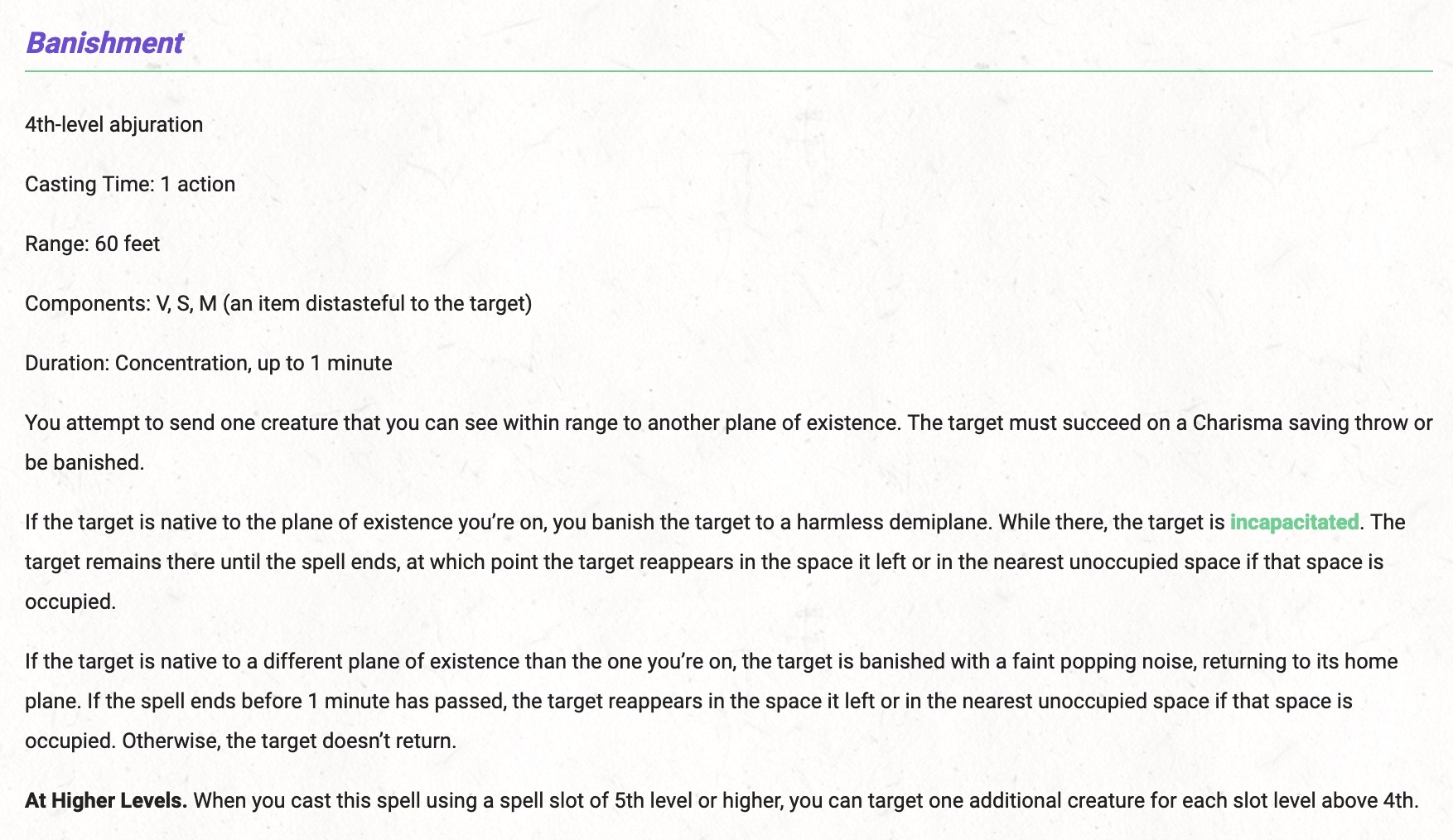 Banishment

4th-level abjuration

Casting Time: 1 action

Range: 60 feet

Components: V, S, M (an item distasteful to the target)

Duration: Concentration, up to 1 minute

You attempt to send one creature that you can see within range to another plane of existence. The target must succeed on a Charisma saving throw or be banished.

If the target is native to the plane of existence you're on, you banish the target to a harmless demiplane. While there, the target is incapacitated. The target remains there until the spell ends, at which point the target reappears in the space it left or in the nearest unoccupied space if that space is occupied.

If the target is native to a different plane of existence than the one you're on, the target is banished with a faint popping noise, returning to its home plane. If the spell ends before 1 minute has passed, the target reappears in the space it left or in the nearest unoccupied space if that space is occupied. Otherwise, the target doesn't return.

At Higher Levels. When you cast this spell using a spell slot of 5th level or higher, you can target one additional creature for each slot level above 4th.